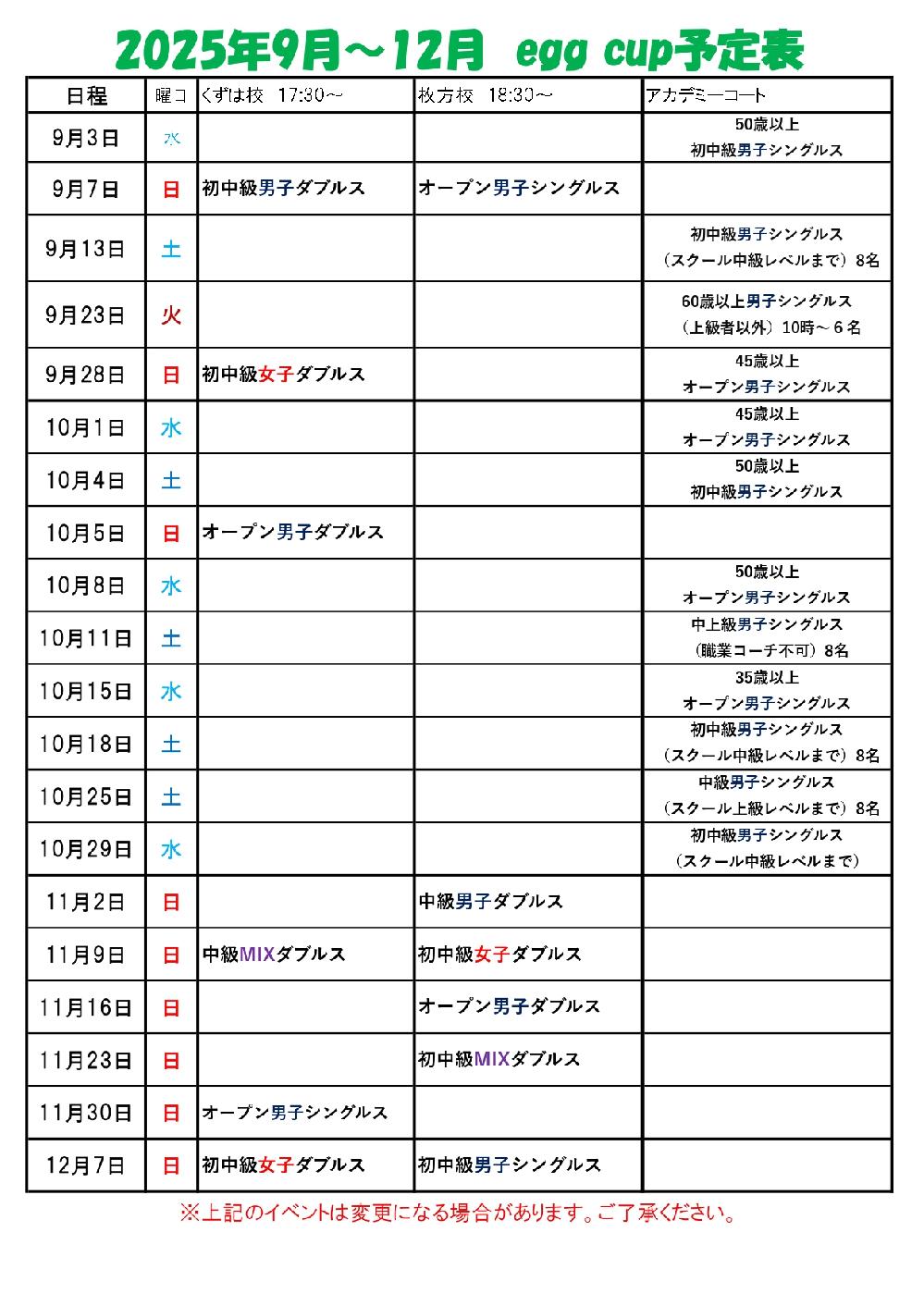 2025年9月～12月 egg cup予定表

| 日程 | 曜日 | くずは校 17:30～ | 枚方校 18:30～ | アカデミーコート |
|---|---|---|---|---|
| 9月3日 | 水 | | | 50歳以上 初中級男子シングルス |
| 9月7日 | 日 | 初中級男子ダブルス | オープン男子シングルス | |
| 9月13日 | 土 | | | 初中級男子シングルス （スクール中級レベルまで）8名 |
| 9月23日 | 火 | | | 60歳以上男子シングルス （上級者以外）10時～６名 |
| 9月28日 | 日 | 初中級女子ダブルス | | 45歳以上 オープン男子シングルス |
| 10月1日 | 水 | | | 45歳以上 オープン男子シングルス |
| 10月4日 | 土 | | | 50歳以上 初中級男子シングルス |
| 10月5日 | 日 | オープン男子ダブルス | | |
| 10月8日 | 水 | | | 50歳以上 オープン男子シングルス |
| 10月11日 | 土 | | | 中上級男子シングルス （職業コーチ不可）8名 |
| 10月15日 | 水 | | | 35歳以上 オープン男子シングルス |
| 10月18日 | 土 | | | 初中級男子シングルス （スクール中級レベルまで）8名 |
| 10月25日 | 土 | | | 中級男子シングルス （スクール上級レベルまで）8名 |
| 10月29日 | 水 | | | 初中級男子シングルス （スクール中級レベルまで） |
| 11月2日 | 日 | | 中級男子ダブルス | |
| 11月9日 | 日 | 中級MIXダブルス | 初中級女子ダブルス | |
| 11月16日 | 日 | | オープン男子ダブルス | |
| 11月23日 | 日 | | 初中級MIXダブルス | |
| 11月30日 | 日 | オープン男子シングルス | | |
| 12月7日 | 日 | 初中級女子ダブルス | 初中級男子シングルス | |

※上記のイベントは変更になる場合があります。ご了承ください。